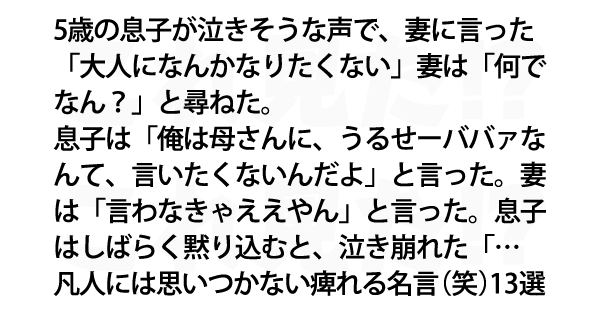 5歳の息子が泣きそうな声で、妻に言った「大人になんかなりたくない」妻は「何でなん？」と尋ねた。
息子は「俺は母さんに、うるせーババァなんて、言いたくないんだよ」と言った。妻は「言わなきゃええやん」と言った。息子はしばらく黙り込むと、泣き崩れた「…
凡人には思いつかない痺れる名言（笑）13選